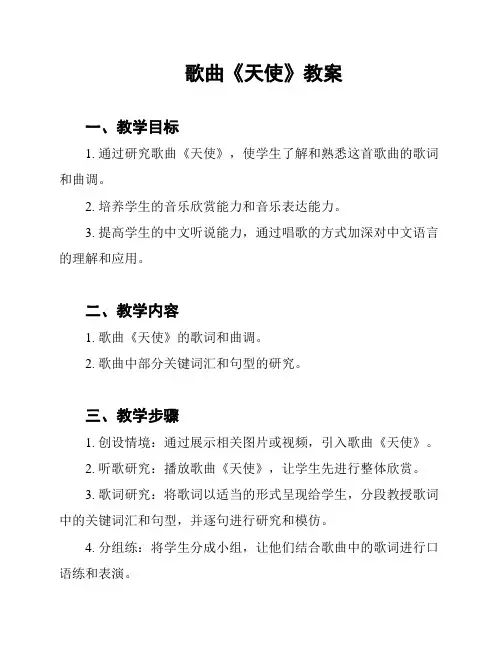 歌曲《天使》教案

一、教学目标

1. 通过研究歌曲《天使》，使学生了解和熟悉这首歌曲的歌词和曲调。

2. 培养学生的音乐欣赏能力和音乐表达能力。

3. 提高学生的中文听说能力，通过唱歌的方式加深对中文语言的理解和应用。

二、教学内容

1. 歌曲《天使》的歌词和曲调。

2. 歌曲中部分关键词汇和句型的研究。

三、教学步骤

1. 创设情境：通过展示相关图片或视频，引入歌曲《天使》。

2. 听歌研究：播放歌曲《天使》，让学生先进行整体欣赏。

3. 歌词研究：将歌词以适当的形式呈现给学生，分段教授歌词中的关键词汇和句型，并逐句进行研究和模仿。

4. 分组练：将学生分成小组，让他们结合歌曲中的歌词进行口语练和表演。